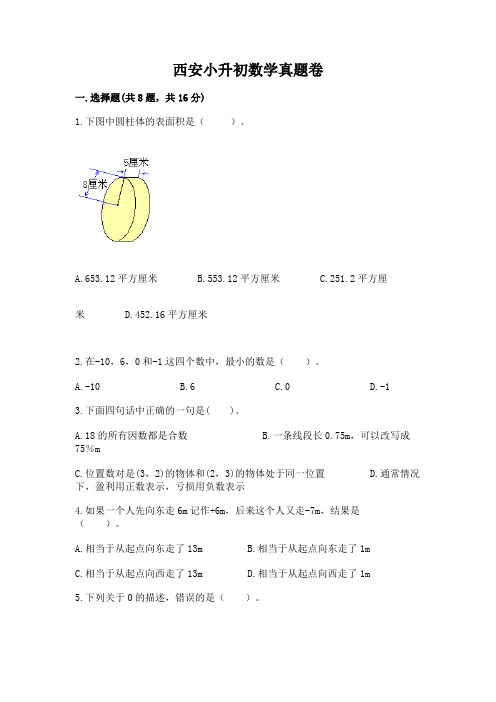 西安小升初数学真题卷

一.选择题(共8题，共16分)

1.下图中圆柱体的表面积是（　　）。

5厘米

8厘米

A.653.12平方厘米　　B.553.12平方厘米　　C.251.2平方厘米　　D.452.16平方厘米

2.在-10，6，0和-1这四个数中，最小的数是（　　）。

A.-10　　B.6　　C.0　　D.-1

3.下面四句话中正确的一句是(　　)。

A.18的所有因数都是合数　　B.一条线段长0.75m，可以改写成75%m

C.位置数对是(3，2)的物体和(2，3)的物体处于同一位置　　D.通常情况下，盈利用正数表示，亏损用负数表示

4.如果一个人先向东走6m记作+6m，后来这个人又走-7m，结果是（　　）。

A.相当于从起点向东走了13m　　B.相当于从起点向东走了1m

C.相当于从起点向西走了13m　　D.相当于从起点向西走了1m

5.下列关于0的描述，错误的是（　　）。